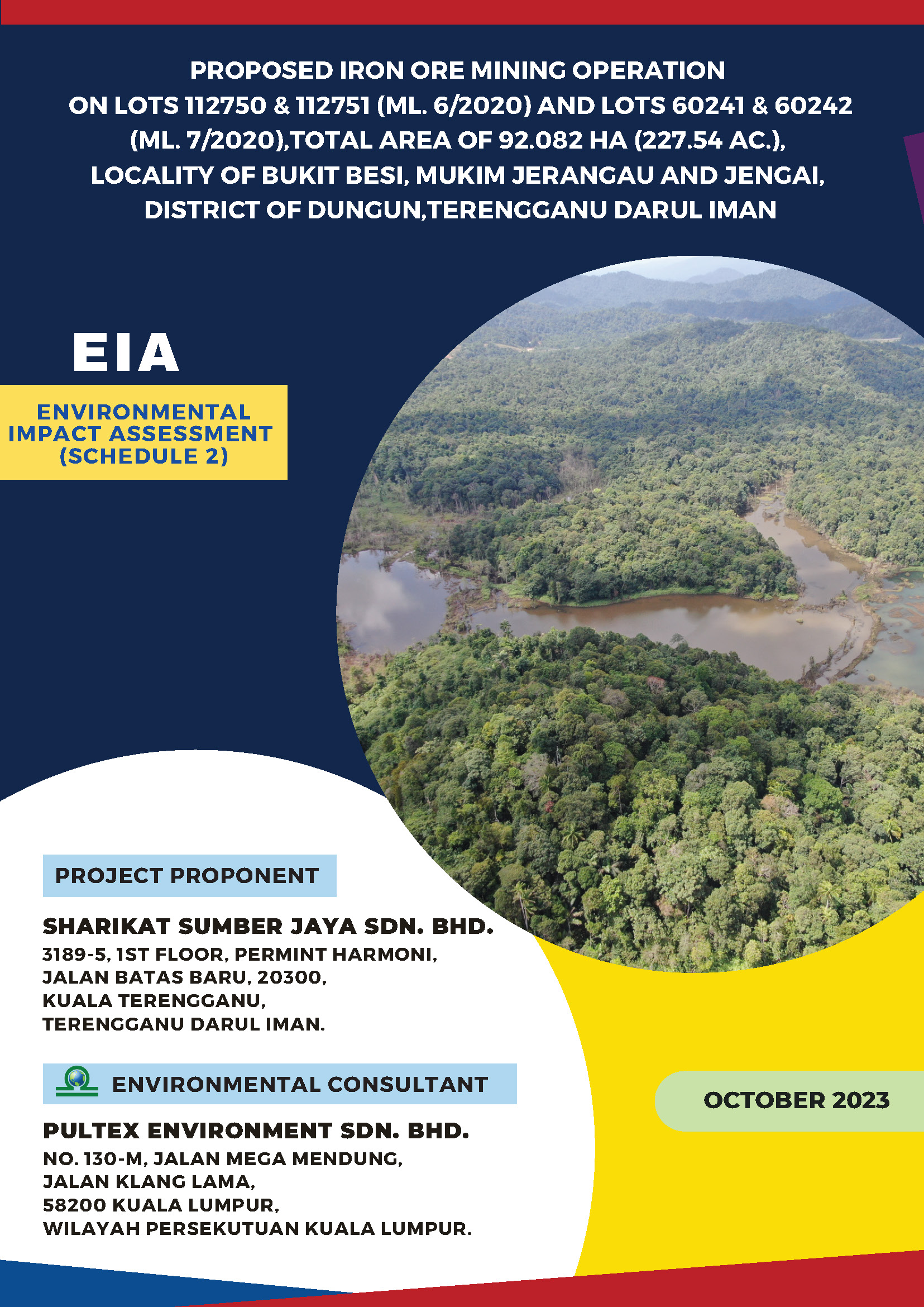 PROPOSED IRON ORE MINING OPERATION
ON LOTS 112750 & 112751 (ML. 6/2020) AND LOTS 60241 & 60242
(ML. 7/2020),TOTAL AREA OF 92.082 HA (227.54 AC.),
LOCALITY OF BUKIT BESI, MUKIM JERANGAU AND JENGAI,
DISTRICT OF DUNGUN,TERENGGANU DARUL IMAN

EIA

ENVIRONMENTAL
IMPACT ASSESSMENT
(SCHEDULE 2)

PROJECT PROPONENT

SHARIKAT SUMBER JAYA SDN. BHD.
3189-5, 1ST FLOOR, PERMINT HARMONI,
JALAN BATAS BARU, 20300,
KUALA TERENGGANU,
TERENGGANU DARUL IMAN.

ENVIRONMENTAL CONSULTANT

PULTEX ENVIRONMENT SDN. BHD.
NO. 130-M, JALAN MEGA MENDUNG,
JALAN KLANG LAMA,
58200 KUALA LUMPUR,
WILAYAH PERSEKUTUAN KUALA LUMPUR.

OCTOBER 2023